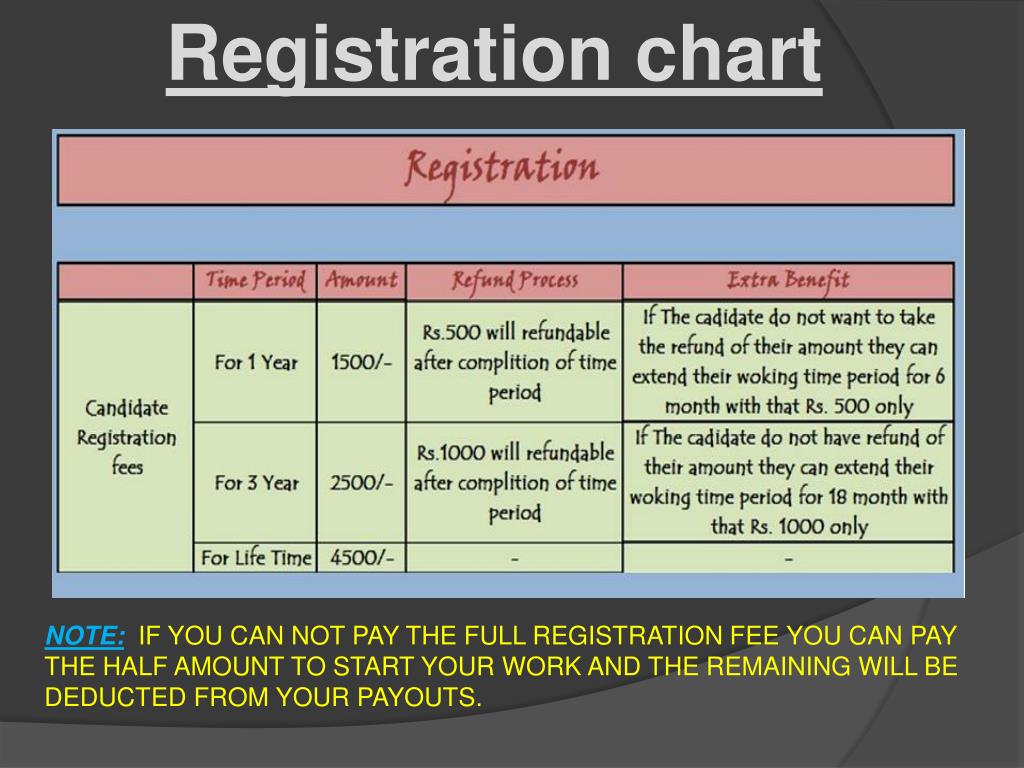 Registration chart

Registration

| | Time Period | Amount | Refund Process | Extra Benefit |
|---|---|---|---|---|
| Candidate Registration fees | For 1 Year | 1500/- | Rs.500 will refundable after complition of time period | If The cadidate do not want to take the refund of their amount they can extend their woking time period for 6 month with that Rs. 500 only |
| | For 3 Year | 2500/- | Rs.1000 will refundable after complition of time period | If The cadidate do not have refund of their amount they can extend their woking time period for 18 month with that Rs. 1000 only |
| | For Life Time | 4500/- | - | - |

NOTE: IF YOU CAN NOT PAY THE FULL REGISTRATION FEE YOU CAN PAY THE HALF AMOUNT TO START YOUR WORK AND THE REMAINING WILL BE DEDUCTED FROM YOUR PAYOUTS.